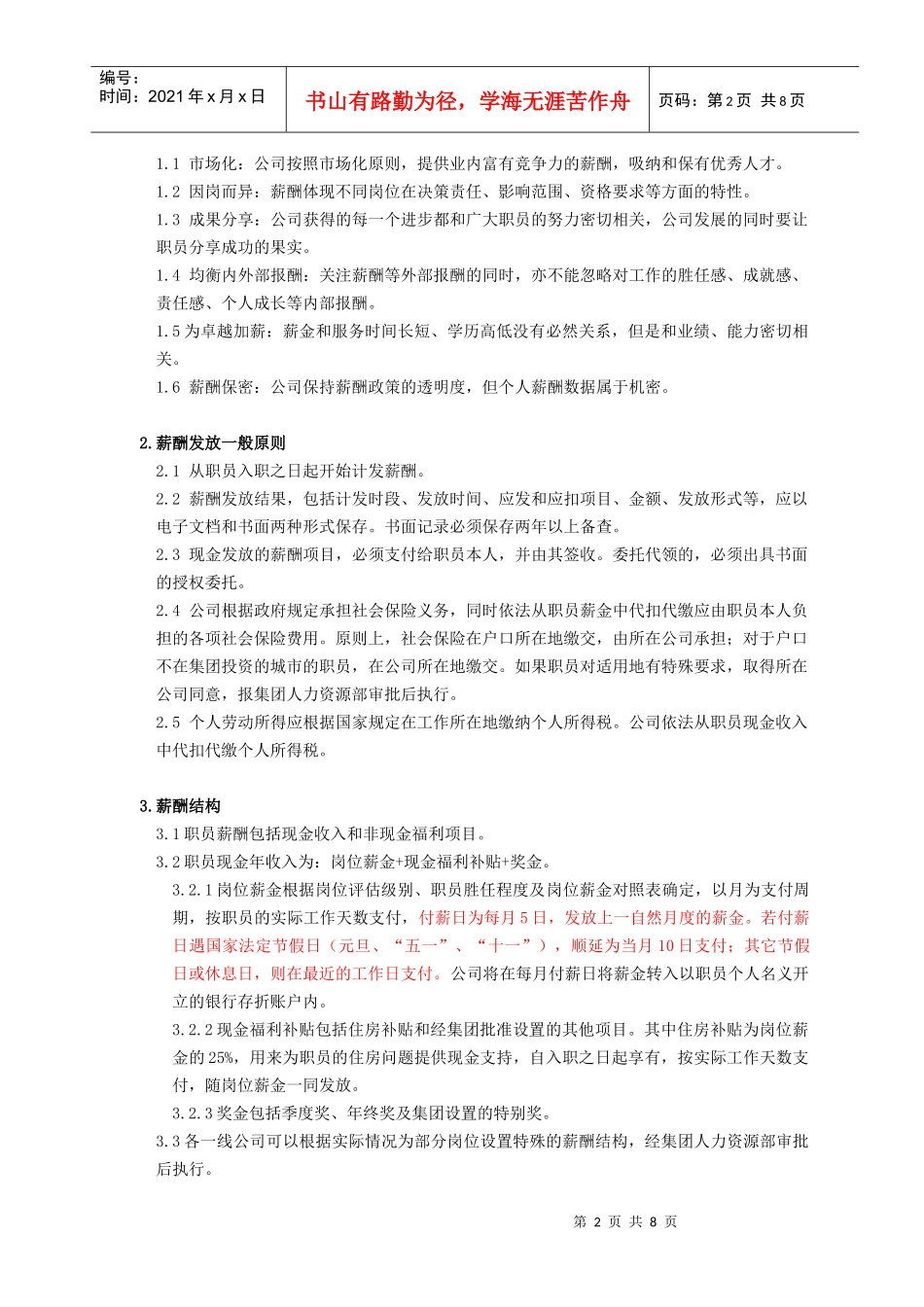 编号：
时间：2021 年 x 月 x 日

书山有路勤为径，学海无涯苦作舟

页码：第 2 页 共 8 页

1.1 市场化：公司按照市场化原则，提供业内富有竞争力的薪酬，吸纳和保有优秀人才。
1.2 因岗而异：薪酬体现不同岗位在决策责任、影响范围、资格要求等方面的特性。
1.3 成果分享：公司获得的每一个进步都和广大职员的努力密切相关，公司发展的同时要让职员分享成功的果实。
1.4 均衡内外部报酬：关注薪酬等外部报酬的同时，亦不能忽略对工作的胜任感、成就感、责任感、个人成长等内部报酬。
1.5 为卓越加薪：薪金和服务时间长短、学历高低没有必然关系，但是和业绩、能力密切相关。
1.6 薪酬保密：公司保持薪酬政策的透明度，但个人薪酬数据属于机密。

2.薪酬发放一般原则
2.1 从职员入职之日起开始计发薪酬。
2.2 薪酬发放结果，包括计发时段、发放时间、应发和应扣项目、金额、发放形式等，应以电子文档和书面两种形式保存。书面记录必须保存两年以上备查。
2.3 现金发放的薪酬项目，必须支付给职员本人，并由其签收。委托代领的，必须出具书面的授权委托。
2.4 公司根据政府规定承担社会保险义务，同时依法从职员薪金中代扣代缴应由职员本人负担的各项社会保险费用。原则上，社会保险在户口所在地缴交，由所在公司承担；对于户口不在集团投资的城市的职员，在公司所在地缴交。如果职员对适用地有特殊要求，取得所在公司同意，报集团人力资源部审批后执行。
2.5 个人劳动所得应根据国家规定在工作所在地缴纳个人所得税。公司依法从职员现金收入中代扣代缴个人所得税。

3.薪酬结构
3.1 职员薪酬包括现金收入和非现金福利项目。
3.2 职员现金年收入为：岗位薪金+现金福利补贴+奖金。
3.2.1 岗位薪金根据岗位评估级别、职员胜任程度及岗位薪金对照表确定，以月为支付周期，按职员的实际工作天数支付，付薪日为每月 5 日，发放上一自然月度的薪金。若付薪日遇国家法定节假日（元旦、“五一”、“十一”），顺延为当月 10 日支付；其它节假日或休息日，则在最近的工作日支付。公司将在每月付薪日将薪金转入以职员个人名义开立的银行存折账户内。
3.2.2 现金福利补贴包括住房补贴和经集团批准设置的其他项目。其中住房补贴为岗位薪金的 25%，用来为职员的住房问题提供现金支持，自入职之日起享有，按实际工作天数支付，随岗位薪金一同发放。
3.2.3 奖金包括季度奖、年终奖及集团设置的特别奖。
3.3 各一线公司可以根据实际情况为部分岗位设置特殊的薪酬结构，经集团人力资源部审批后执行。

第 2 页 共 8 页